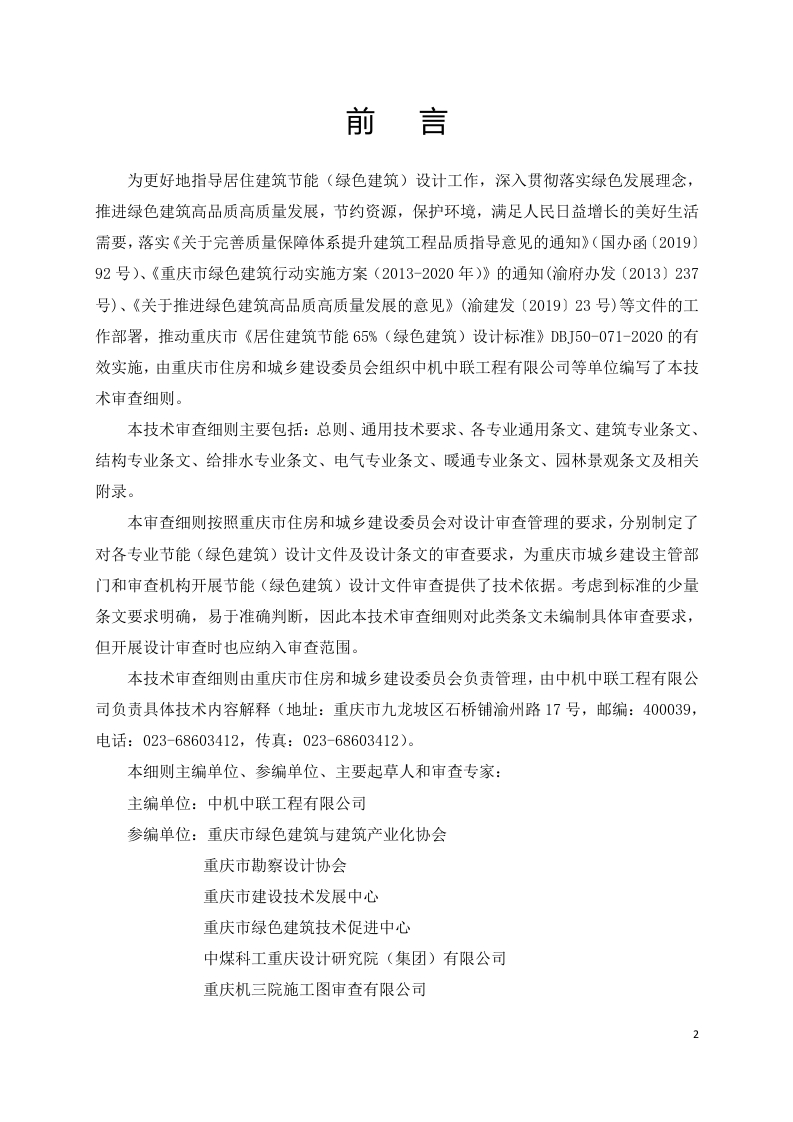 前　言

为更好地指导居住建筑节能（绿色建筑）设计工作，深入贯彻落实绿色发展理念，推进绿色建筑高品质高质量发展，节约资源，保护环境，满足人民日益增长的美好生活需要，落实《关于完善质量保障体系提升建筑工程品质指导意见的通知》(国办函〔2019〕92 号)、《重庆市绿色建筑行动实施方案（2013-2020 年）》的通知(渝府办发〔2013〕237 号)、《关于推进绿色建筑高品质高质量发展的意见》(渝建发〔2019〕23 号)等文件的工作部署，推动重庆市《居住建筑节能 65%（绿色建筑）设计标准》DBJ50-071-2020 的有效实施，由重庆市住房和城乡建设委员会组织中机中联工程有限公司等单位编写了本技术审查细则。

本技术审查细则主要包括：总则、通用技术要求、各专业通用条文、建筑专业条文、结构专业条文、给排水专业条文、电气专业条文、暖通专业条文、园林景观条文及相关附录。

本审查细则按照重庆市住房和城乡建设委员会对设计审查管理的要求，分别制定了对各专业节能（绿色建筑）设计文件及设计条文的审查要求，为重庆市城乡建设主管部门和审查机构开展节能（绿色建筑）设计文件审查提供了技术依据。考虑到标准的少量条文要求明确，易于准确判断，因此本技术审查细则对此类条文未编制具体审查要求，但开展设计审查时也应纳入审查范围。

本技术审查细则由重庆市住房和城乡建设委员会负责管理，由中机中联工程有限公司负责具体技术内容解释（地址：重庆市九龙坡区石桥铺渝州路 17 号，邮编：400039，电话：023-68603412，传真：023-68603412）。

本细则主编单位、参编单位、主要起草人和审查专家：

主编单位：中机中联工程有限公司

参编单位：重庆市绿色建筑与建筑产业化协会
重庆市勘察设计协会
重庆市建设技术发展中心
重庆市绿色建筑技术促进中心
中煤科工重庆设计研究院（集团）有限公司
重庆机三院施工图审查有限公司

2